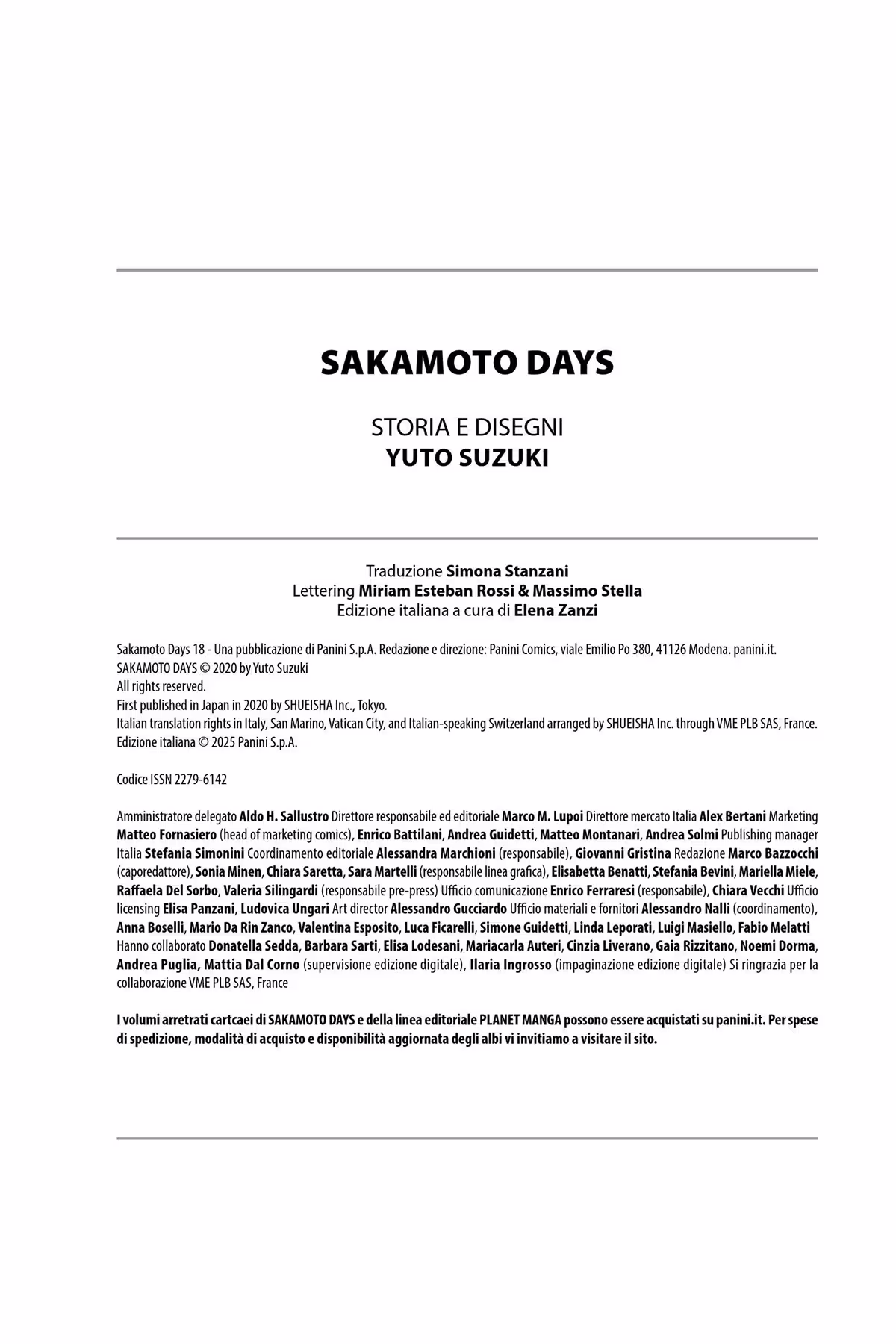 SAKAMOTO DAYS

STORIA E DISEGNI
YUTO SUZUKI

Traduzione Simona Stanzani
Lettering Miriam Esteban Rossi & Massimo Stella
Edizione italiana a cura di Elena Zanzi

Sakamoto Days 18 - Una pubblicazione di Panini S.p.A. Redazione e direzione: Panini Comics, viale Emilio Po 380, 41126 Modena. panini.it.
SAKAMOTO DAYS © 2020 by Yuto Suzuki
All rights reserved.
First published in Japan in 2020 by SHUEISHA Inc., Tokyo.
Italian translation rights in Italy, San Marino, Vatican City, and Italian-speaking Switzerland arranged by SHUEISHA Inc. through VME PLB SAS, France.
Edizione italiana © 2025 Panini S.p.A.

Codice ISSN 2279-6142

Amministratore delegato Aldo H. Sallustro Direttore responsabile ed editoriale Marco M. Lupoi Direttore mercato Italia Alex Bertani Marketing Matteo Fornasiero (head of marketing comics), Enrico Battilani, Andrea Guidetti, Matteo Montanari, Andrea Solmi Publishing manager Italia Stefania Simonini Coordinamento editoriale Alessandra Marchioni (responsabile), Giovanni Gristina Redazione Marco Bazzocchi (caporedattore), Sonia Minen, Chiara Saretta, Sara Martelli (responsabile linea grafica), Elisabetta Benatti, Stefania Bevini, Mariella Miele, Raffaela Del Sorbo, Valeria Silingardi (responsabile pre-press) Ufficio comunicazione Enrico Ferraresi (responsabile), Chiara Vecchi Ufficio licensing Elisa Panzani, Ludovica Ungari Art director Alessandro Gucciardo Ufficio materiali e fornitori Alessandro Nalli (coordinamento), Anna Boselli, Mario Da Rin Zanco, Valentina Esposito, Luca Ficarelli, Simone Guidetti, Linda Leporati, Luigi Masiello, Fabio Melatti Hanno collaborato Donatella Sedda, Barbara Sarti, Elisa Lodesani, Mariacarla Auteri, Cinzia Liverano, Gaia Rizzitano, Noemi Dorma, Andrea Puglia, Mattia Dal Corno (supervisione edizione digitale), Ilaria Ingrosso (impaginazione edizione digitale) Si ringrazia per la collaborazione VME PLB SAS, France

I volumi arretrati cartcaei di SAKAMOTO DAYS e della linea editoriale PLANET MANGA possono essere acquistati su panini.it. Per spese di spedizione, modalità di acquisto e disponibilità aggiornata degli albi vi invitiamo a visitare il sito.